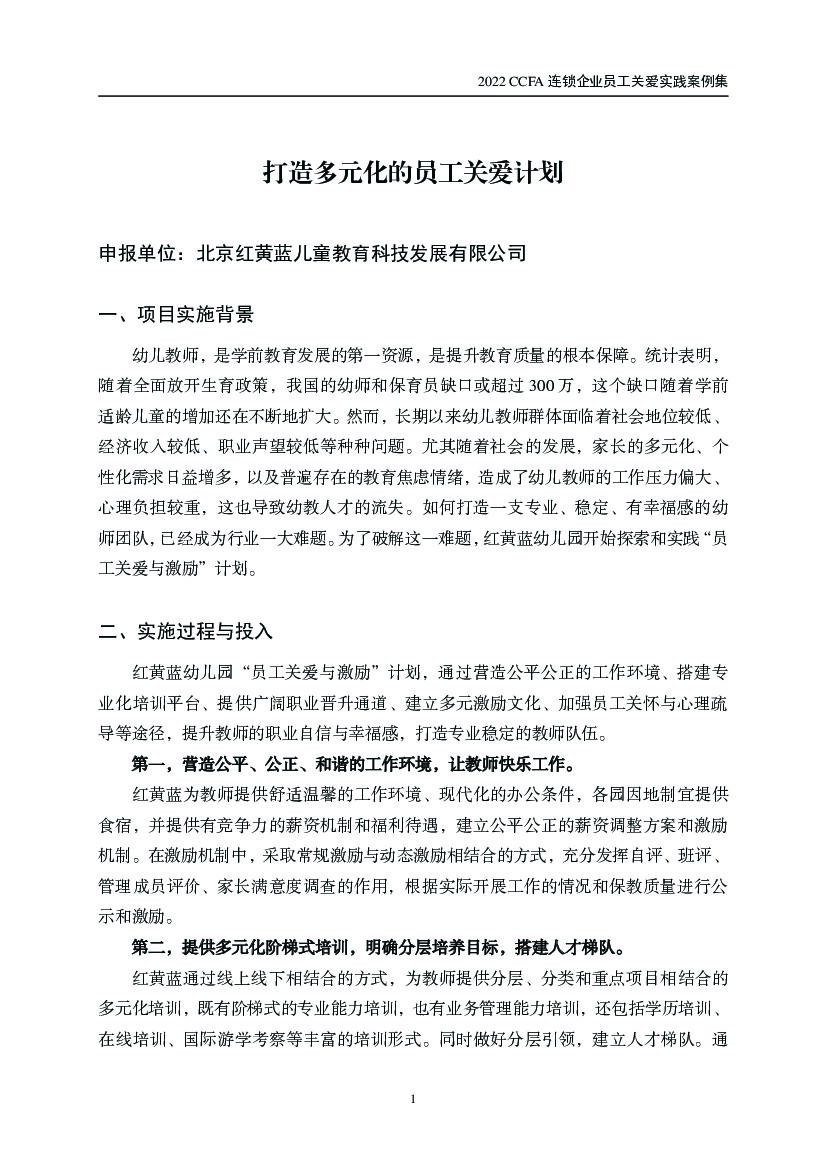 2022 CCFA 连锁企业员工关爱实践案例集

打造多元化的员工关爱计划

申报单位：北京红黄蓝儿童教育科技发展有限公司

一、项目实施背景

幼儿教师，是学前教育发展的第一资源，是提升教育质量的根本保障。统计表明，随着全面放开生育政策，我国的幼师和保育员缺口或超过 300 万，这个缺口随着学前适龄儿童的增加还在不断地扩大。然而，长期以来幼儿教师群体面临着社会地位较低、经济收入较低、职业声望较低等种种问题。尤其随着社会的发展，家长的多元化、个性化需求日益增多，以及普遍存在的教育焦虑情绪，造成了幼儿教师的工作压力偏大、心理负担较重，这也导致幼教人才的流失。如何打造一支专业、稳定、有幸福感的幼师团队，已经成为行业一大难题。为了破解这一难题，红黄蓝幼儿园开始探索和实践“员工关爱与激励”计划。

二、实施过程与投入

红黄蓝幼儿园“员工关爱与激励”计划，通过营造公平公正的工作环境、搭建专业化培训平台、提供广阔职业晋升通道、建立多元激励文化、加强员工关怀与心理疏导等途径，提升教师的职业自信与幸福感，打造专业稳定的教师队伍。

第一，营造公平、公正、和谐的工作环境，让教师快乐工作。

红黄蓝为教师提供舒适温馨的工作环境、现代化的办公条件，各园因地制宜提供食宿，并提供有竞争力的薪资机制和福利待遇，建立公平公正的薪资调整方案和激励机制。在激励机制中，采取常规激励与动态激励相结合的方式，充分发挥自评、班评、管理成员评价、家长满意度调查的作用，根据实际开展工作的情况和保教质量进行公示和激励。

第二，提供多元化阶梯式培训，明确分层培养目标，搭建人才梯队。

红黄蓝通过线上线下相结合的方式，为教师提供分层、分类和重点项目相结合的多元化培训，既有阶梯式的专业能力培训，也有业务管理能力培训，还包括学历培训、在线培训、国际游学考察等丰富的培训形式。同时做好分层引领，建立人才梯队。通

1